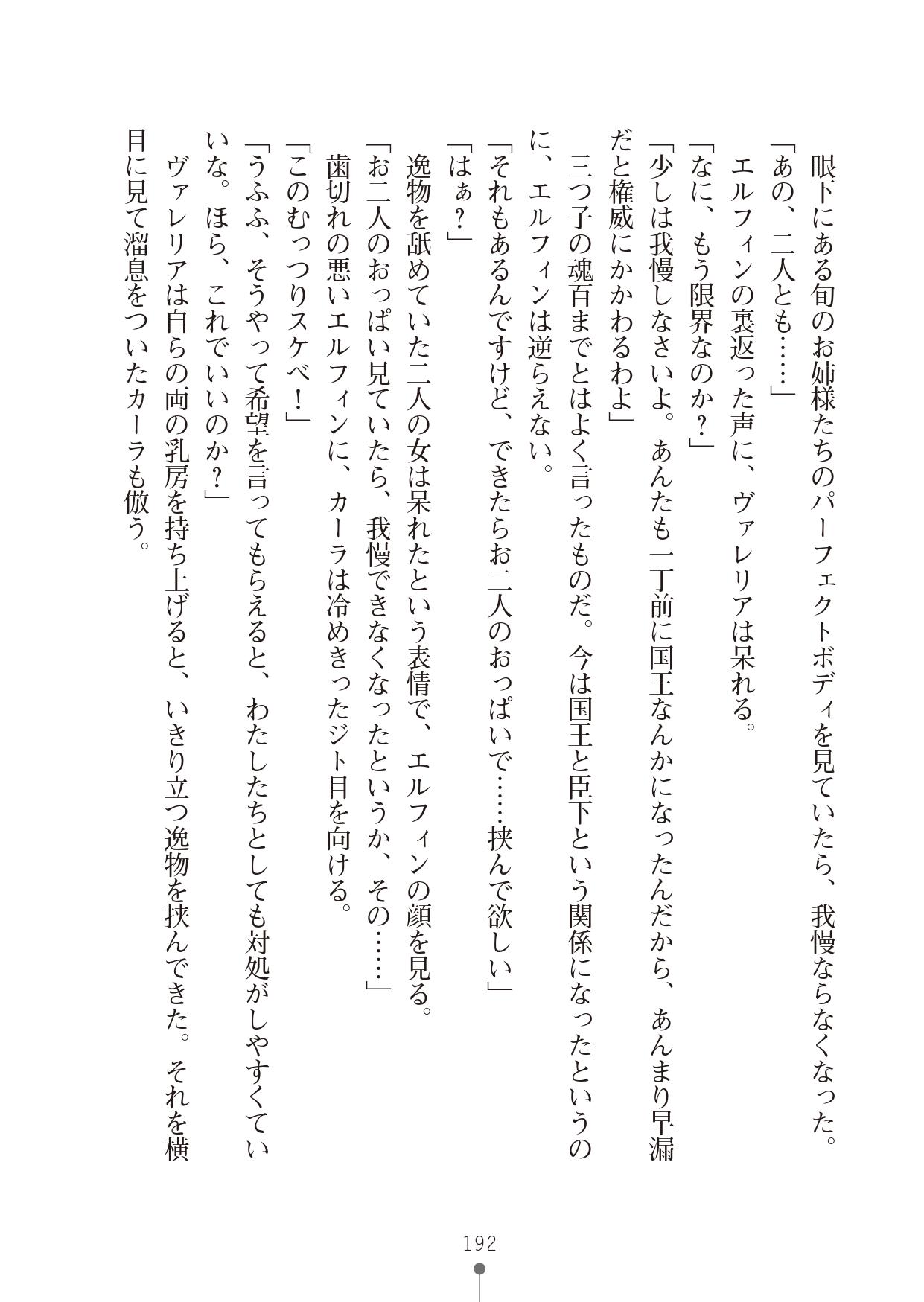 眼下にある旬のお姉様たちのパーフェクトボディを見ていたら、我慢ならなくなった。
「あの、二人とも……」
エルフィンの裏返った声に、ヴァレリアは呆れる。
「なに、もう限界なのか？」
「少しは我慢しなさいよ。あんたも一丁前に国王なんかになったんだから、あんまり早漏だと権威にかかわるわよ」
三つ子の魂百までとはよく言ったものだ。今は国王と臣下という関係になったというのに、エルフィンは逆らえない。
「それもあるんですけど、できたらお二人のおっぱいで……挟んで欲しい」
「はぁ？」
逸物を舐めていた二人の女は呆れたという表情で、エルフィンの顔を見る。
「お二人のおっぱい見ていたら、我慢できなくなったというか、その……」
歯切れの悪いエルフィンに、カーラは冷めきったジト目を向ける。
「このむっつりスケベ！」
「うふふ、そうやって希望を言ってもらえると、わたしたちとしても対処がしやすくていいな。ほら、これでいいのか？」
ヴァレリアは自らの両の乳房を持ち上げると、いきり立つ逸物を挟んできた。それを横目に見て溜息をついたカーラも倣う。

192